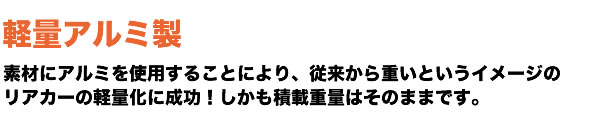 軽量アルミ製

素材にアルミを使用することにより、従来から重いというイメージのリアカーの軽量化に成功！しかも積載重量はそのままです。